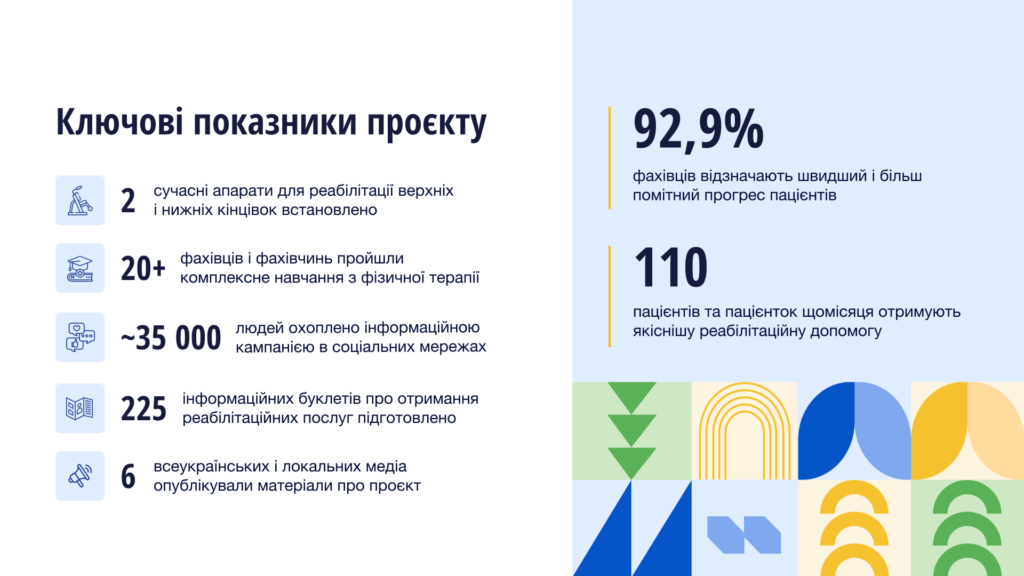 Ключові показники проєкту

2 сучасні апарати для реабілітації верхніх і нижніх кінцівок встановлено

20+ фахівців і фахівчинь пройшли комплексне навчання з фізичної терапії

~35 000 людей охоплено інформаційною кампанією в соціальних мережах

225 інформаційних буклетів про отримання реабілітаційних послуг підготовлено

6 всеукраїнських і локальних медіа опублікували матеріали про проєкт

92,9%
фахівців відзначають швидший і більш помітний прогрес пацієнтів

110
пацієнтів та пацієнток щомісяця отримують якіснішу реабілітаційну допомогу